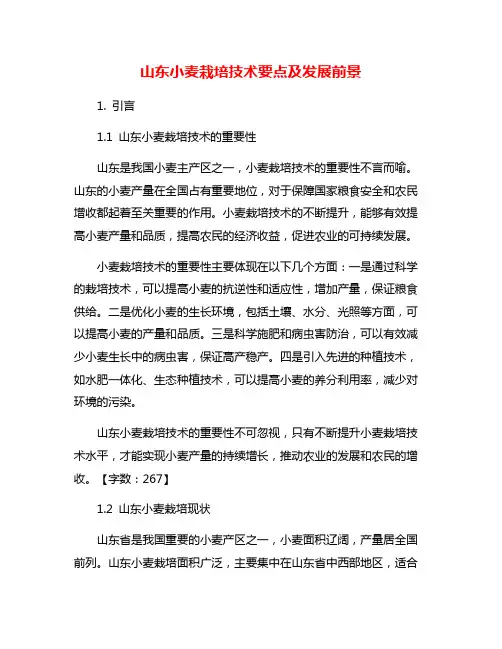 山东小麦栽培技术要点及发展前景

1. 引言

1.1 山东小麦栽培技术的重要性

山东是我国小麦主产区之一，小麦栽培技术的重要性不言而喻。山东的小麦产量在全国占有重要地位，对于保障国家粮食安全和农民增收都起着至关重要的作用。小麦栽培技术的不断提升，能够有效提高小麦产量和品质，提高农民的经济收益，促进农业的可持续发展。

小麦栽培技术的重要性主要体现在以下几个方面：一是通过科学的栽培技术，可以提高小麦的抗逆性和适应性，增加产量，保证粮食供给。二是优化小麦的生长环境，包括土壤、水分、光照等方面，可以提高小麦的产量和品质。三是科学施肥和病虫害防治，可以有效减少小麦生长中的病虫害，保证高产稳产。四是引入先进的种植技术，如水肥一体化、生态种植技术，可以提高小麦的养分利用率，减少对环境的污染。

山东小麦栽培技术的重要性不可忽视，只有不断提升小麦栽培技术水平，才能实现小麦产量的持续增长，推动农业的发展和农民的增收。【字数：267】

1.2 山东小麦栽培现状

山东省是我国重要的小麦产区之一，小麦面积辽阔，产量居全国前列。山东小麦栽培面积广泛，主要集中在山东省中西部地区，适合